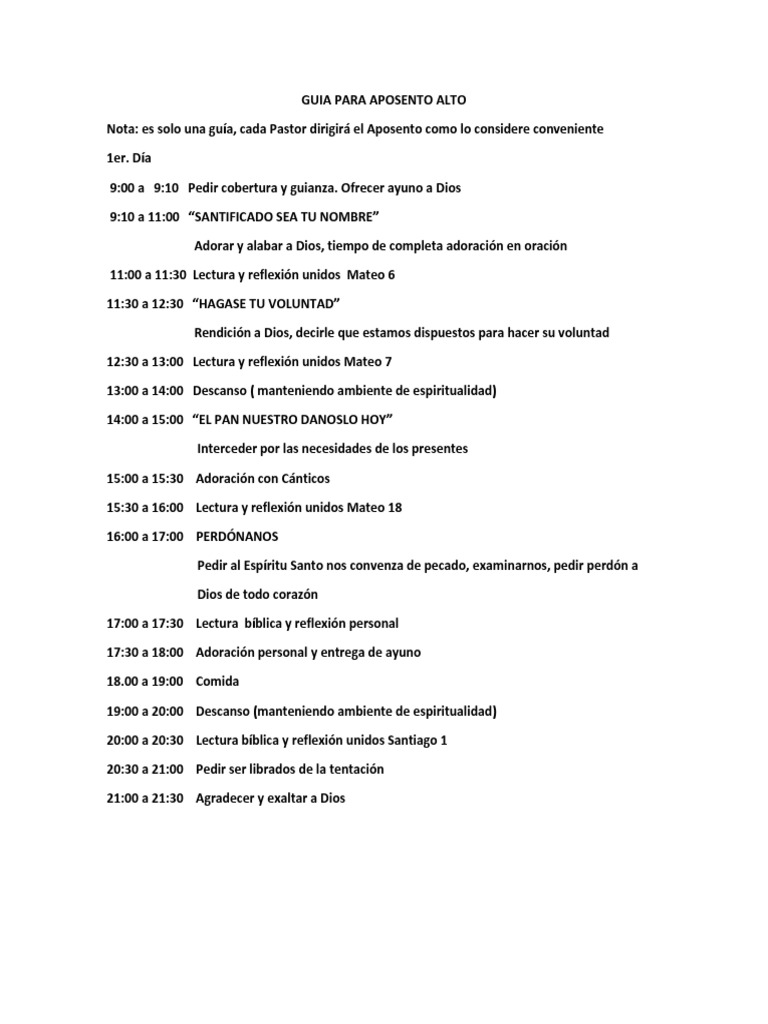 GUIA PARA APOSENTO ALTO

Nota: es solo una guía, cada Pastor dirigirá el Aposento como lo considere conveniente

1er. Día

9:00 a 9:10 Pedir cobertura y guianza. Ofrecer ayuno a Dios

9:10 a 11:00 “SANTIFICADO SEA TU NOMBRE”

Adorar y alabar a Dios, tiempo de completa adoración en oración

11:00 a 11:30 Lectura y reflexión unidos Mateo 6

11:30 a 12:30 “HAGASE TU VOLUNTAD”

Rendición a Dios, decirle que estamos dispuestos para hacer su voluntad

12:30 a 13:00 Lectura y reflexión unidos Mateo 7

13:00 a 14:00 Descanso ( manteniendo ambiente de espiritualidad)

14:00 a 15:00 “EL PAN NUESTRO DANOSLO HOY”

Interceder por las necesidades de los presentes

15:00 a 15:30 Adoración con Cánticos

15:30 a 16:00 Lectura y reflexión unidos Mateo 18

16:00 a 17:00 PERDÓNANOS

Pedir al Espíritu Santo nos convenza de pecado, examinarnos, pedir perdón a Dios de todo corazón

17:00 a 17:30 Lectura bíblica y reflexión personal

17:30 a 18:00 Adoración personal y entrega de ayuno

18.00 a 19:00 Comida

19:00 a 20:00 Descanso (manteniendo ambiente de espiritualidad)

20:00 a 20:30 Lectura bíblica y reflexión unidos Santiago 1

20:30 a 21:00 Pedir ser librados de la tentación

21:00 a 21:30 Agradecer y exaltar a Dios